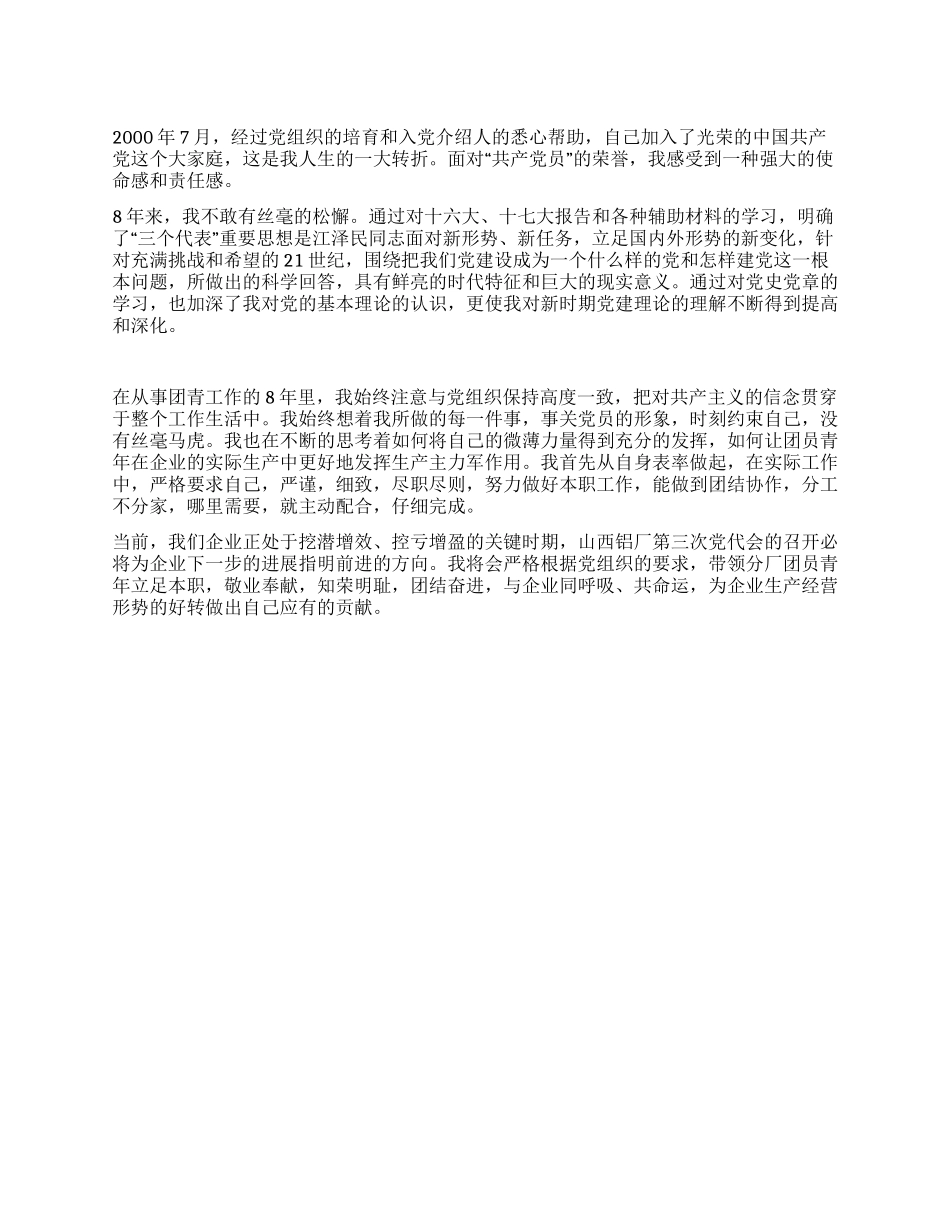 2000 年 7 月，经过党组织的培育和入党介绍人的悉心帮助，自己加入了光荣的中国共产党这个大家庭，这是我人生的一大转折。面对“共产党员”的荣誉，我感受到一种强大的使命感和责任感。

8 年来，我不敢有丝毫的松懈。通过对十六大、十七大报告和各种辅助材料的学习，明确了“三个代表”重要思想是江泽民同志面对新形势、新任务，立足国内外形势的新变化，针对充满挑战和希望的 21 世纪，围绕把我们党建设成为一个什么样的党和怎样建党这一根本问题，所做出的科学回答，具有鲜亮的时代特征和巨大的现实意义。通过对党史党章的学习，也加深了我对党的基本理论的认识，更使我对新时期党建理论的理解不断得到提高和深化。

在从事团青工作的 8 年里，我始终注意与党组织保持高度一致，把对共产主义的信念贯穿于整个工作生活中。我始终想着我所做的每一件事，事关党员的形象，时刻约束自己，没有丝毫马虎。我也在不断的思考着如何将自己的微薄力量得到充分的发挥，如何让团员青年在企业的实际生产中更好地发挥生产主力军作用。我首先从自身表率做起，在实际工作中，严格要求自己，严谨，细致，尽职尽则，努力做好本职工作，能做到团结协作，分工不分家，哪里需要，就主动配合，仔细完成。

当前，我们企业正处于挖潜增效、控亏增盈的关键时期，山西铝厂第三次党代会的召开必将为企业下一步的进展指明前进的方向。我将会严格根据党组织的要求，带领分厂团员青年立足本职，敬业奉献，知荣明耻，团结奋进，与企业同呼吸、共命运，为企业生产经营形势的好转做出自己应有的贡献。